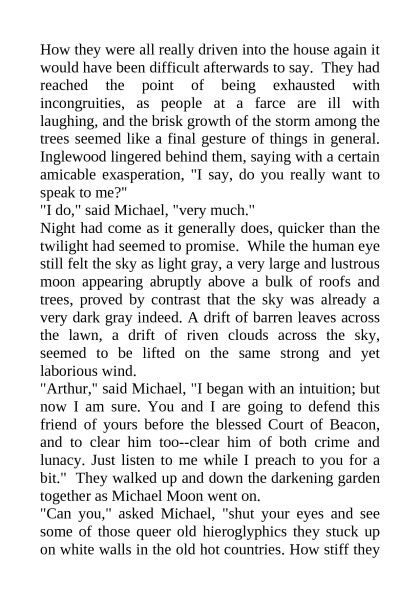 How they were all really driven into the house again it would have been difficult afterwards to say. They had reached the point of being exhausted with incongruities, as people at a farce are ill with laughing, and the brisk growth of the storm among the trees seemed like a final gesture of things in general. Inglewood lingered behind them, saying with a certain amicable exasperation, "I say, do you really want to speak to me?"
"I do," said Michael, "very much."
Night had come as it generally does, quicker than the twilight had seemed to promise. While the human eye still felt the sky as light gray, a very large and lustrous moon appearing abruptly above a bulk of roofs and trees, proved by contrast that the sky was already a very dark gray indeed. A drift of barren leaves across the lawn, a drift of riven clouds across the sky, seemed to be lifted on the same strong and yet laborious wind.
"Arthur," said Michael, "I began with an intuition; but now I am sure. You and I are going to defend this friend of yours before the blessed Court of Beacon, and to clear him too--clear him of both crime and lunacy. Just listen to me while I preach to you for a bit." They walked up and down the darkening garden together as Michael Moon went on.
"Can you," asked Michael, "shut your eyes and see some of those queer old hieroglyphics they stuck up on white walls in the old hot countries. How stiff they